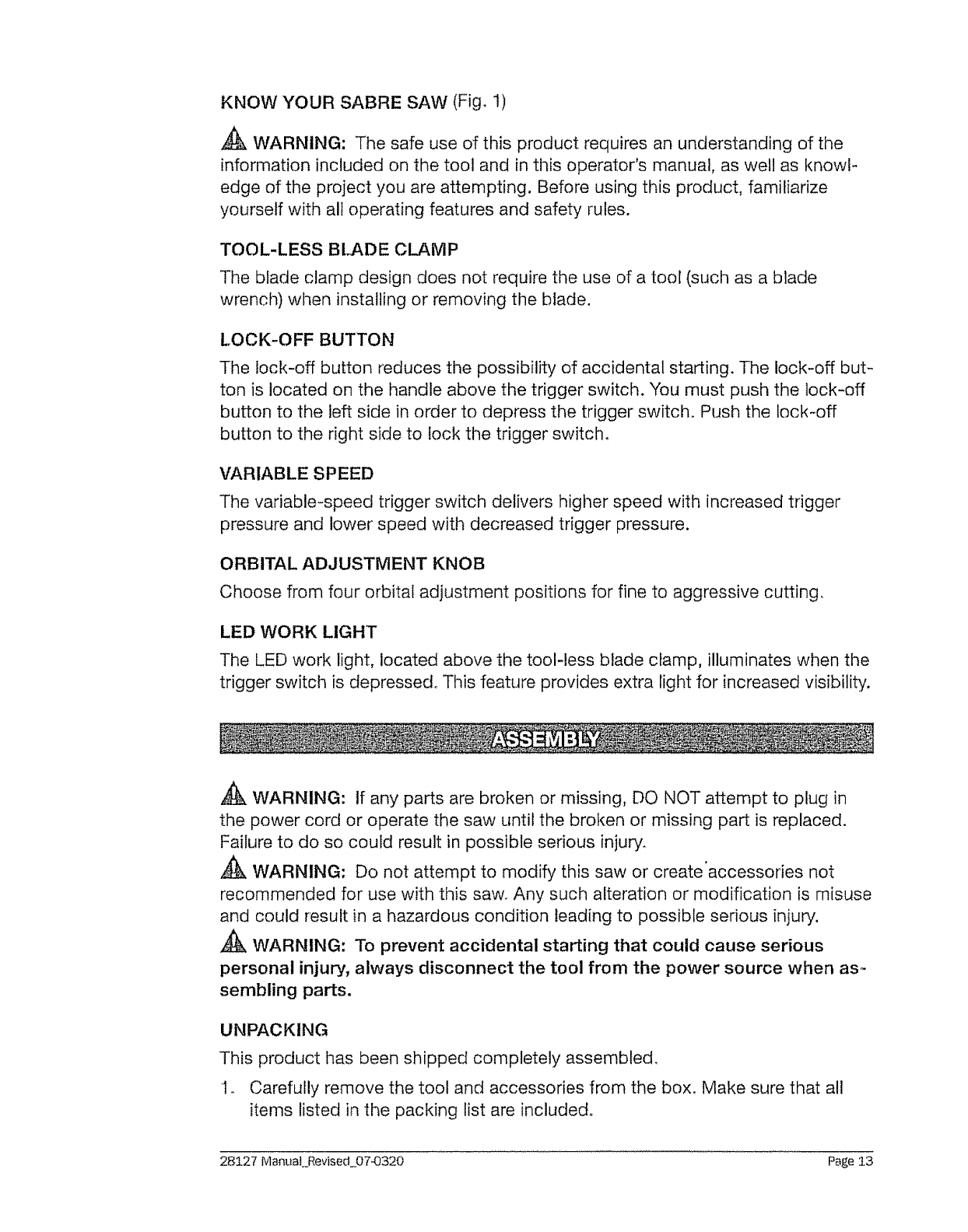 KNOW YOUR SABRE SAW (Fig. 1)

WARNING: The safe use of this product requires an understanding of the information included on the tool and in this operator's manual, as well as knowledge of the project you are attempting. Before using this product, familiarize yourself with all operating features and safety rules.

TOOL-LESS BLADE CLAMP

The blade clamp design does not require the use of a tool (such as a blade wrench) when installing or removing the blade.

LOCK-OFF BUTTON

The lock-off button reduces the possibility of accidental starting. The lock-off button is located on the handle above the trigger switch. You must push the lock-off button to the left side in order to depress the trigger switch. Push the lock-off button to the right side to lock the trigger switch.

VARIABLE SPEED

The variable-speed trigger switch delivers higher speed with increased trigger pressure and lower speed with decreased trigger pressure.

ORBITAL ADJUSTMENT KNOB

Choose from four orbital adjustment positions for fine to aggressive cutting.

LED WORK LIGHT

The LED work light, located above the tool-less blade clamp, illuminates when the trigger switch is depressed. This feature provides extra light for increased visibility.

ASSEMBLY

WARNING: If any parts are broken or missing, DO NOT attempt to plug in the power cord or operate the saw until the broken or missing part is replaced. Failure to do so could result in possible serious injury.

WARNING: Do not attempt to modify this saw or create accessories not recommended for use with this saw. Any such alteration or modification is misuse and could result in a hazardous condition leading to possible serious injury.

WARNING: To prevent accidental starting that could cause serious personal injury, always disconnect the tool from the power source when assembling parts.

UNPACKING

This product has been shipped completely assembled.

1. Carefully remove the tool and accessories from the box. Make sure that all items listed in the packing list are included.

28127 Manual_Revised_07-0320 Page 13